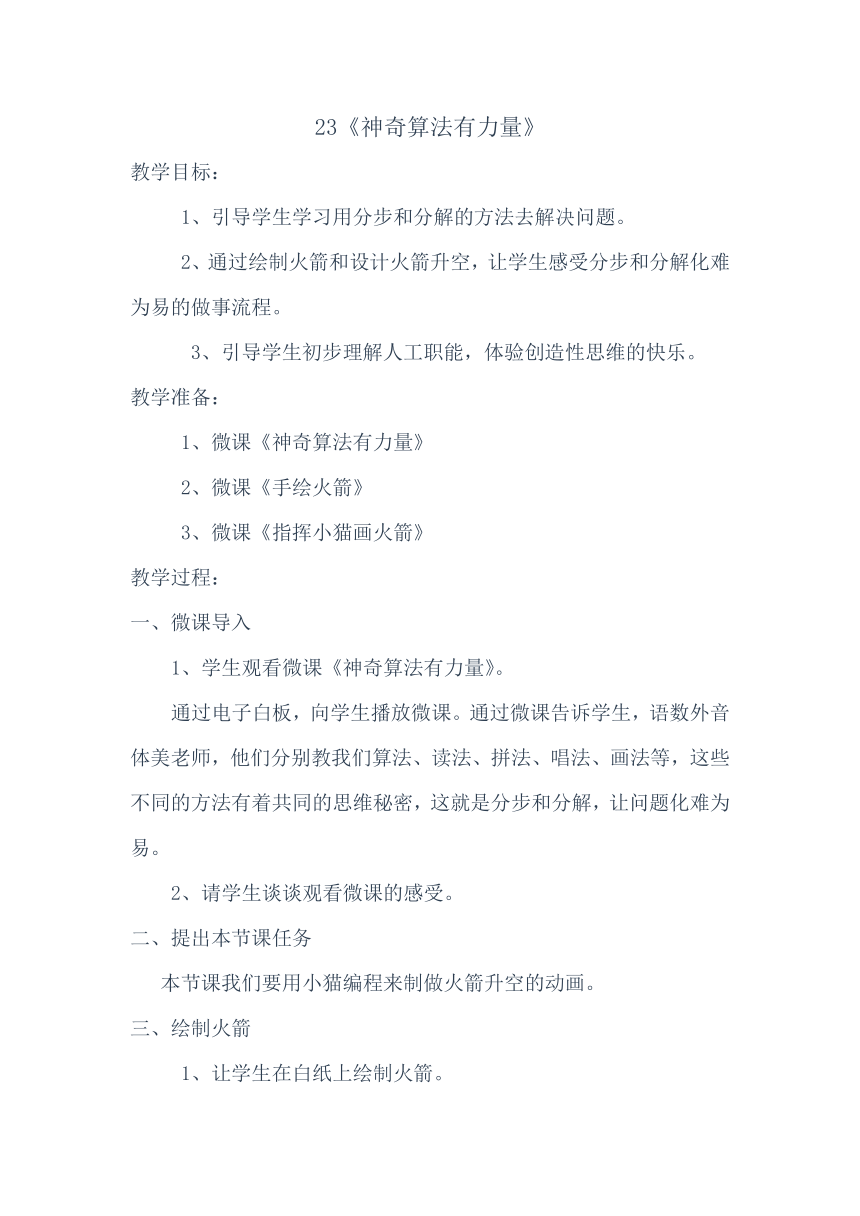 23《神奇算法有力量》

教学目标：

1、引导学生学习用分步和分解的方法去解决问题。

2、通过绘制火箭和设计火箭升空，让学生感受分步和分解化难为易的做事流程。

3、引导学生初步理解人工职能，体验创造性思维的快乐。

教学准备：

1、微课《神奇算法有力量》

2、微课《手绘火箭》

3、微课《指挥小猫画火箭》

教学过程：

一、微课导入

1、学生观看微课《神奇算法有力量》。

通过电子白板，向学生播放微课。通过微课告诉学生，语数外音体美老师，他们分别教我们算法、读法、拼法、唱法、画法等，这些不同的方法有着共同的思维秘密，这就是分步和分解，让问题化难为易。

2、请学生谈谈观看微课的感受。

二、提出本节课任务

本节课我们要用小猫编程来制做火箭升空的动画。

三、绘制火箭

1、让学生在白纸上绘制火箭。